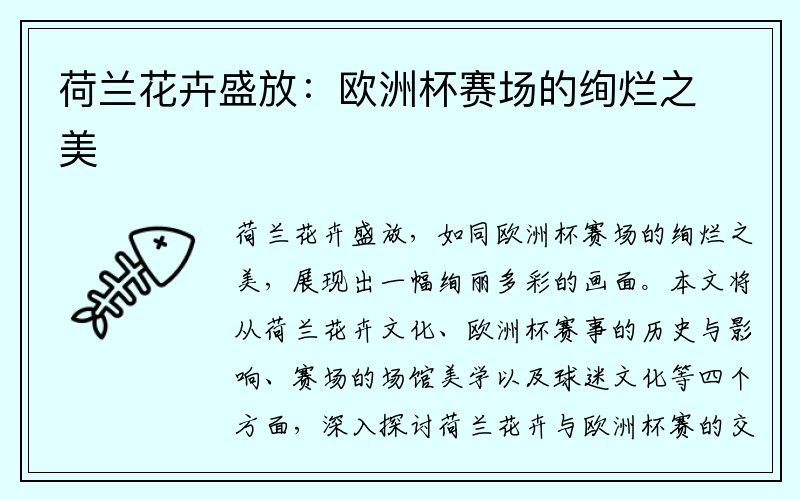 荷兰花卉盛放：欧洲杯赛场的绚烂之美

荷兰花卉盛放，如同欧洲杯赛场的绚烂之美，展现出一幅绚丽多彩的画面。本文将从荷兰花卉文化、欧洲杯赛事的历史与影响、赛场的场馆美学以及球迷文化等四个方面，深入探讨荷兰花卉与欧洲杯赛的交